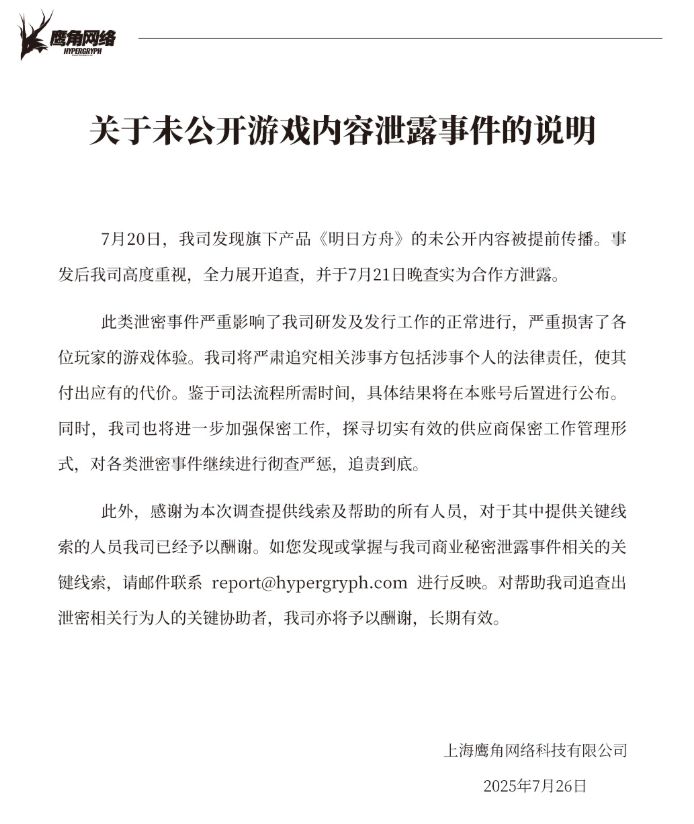 鹰角网络
HYPERGRYPH

关于未公开游戏内容泄露事件的说明

7月20日，我司发现旗下产品《明日方舟》的未公开内容被提前传播。事发后我司高度重视，全力展开追查，并于7月21日晚查实为合作方泄露。

此类泄密事件严重影响了我司研发及发行工作的正常进行，严重损害了各位玩家的游戏体验。我司将严肃追究相关涉事方包括涉事个人的法律责任，使其付出应有的代价。鉴于司法流程所需时间，具体结果将在本账号后置进行公布。同时，我司也将进一步加强保密工作，探寻切实有效的供应商保密工作管理形式，对各类泄密事件继续进行彻查严惩，追责到底。

此外，感谢为本次调查提供线索及帮助的所有人员，对于其中提供关键线索的人员我司已经予以酬谢。如您发现或掌握与我司商业秘密泄露事件相关的关键线索，请邮件联系 report@hypergryph.com 进行反映。对帮助我司追查出泄密相关行为人的关键协助者，我司亦将予以酬谢，长期有效。

上海鹰角网络科技有限公司
2025年7月26日